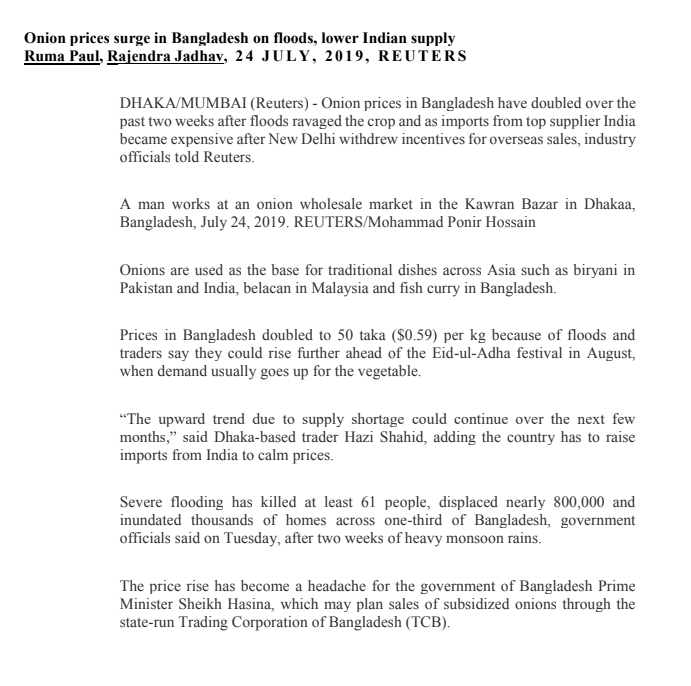 Onion prices surge in Bangladesh on floods, lower Indian supply
Ruma Paul, Rajendra Jadhav, 24 JULY, 2019, REUTERS

DHAKA/MUMBAI (Reuters) - Onion prices in Bangladesh have doubled over the past two weeks after floods ravaged the crop and as imports from top supplier India became expensive after New Delhi withdrew incentives for overseas sales, industry officials told Reuters.

A man works at an onion wholesale market in the Kawran Bazar in Dhakaa, Bangladesh, July 24, 2019. REUTERS/Mohammad Ponir Hossain

Onions are used as the base for traditional dishes across Asia such as biryani in Pakistan and India, belacan in Malaysia and fish curry in Bangladesh.

Prices in Bangladesh doubled to 50 taka ($0.59) per kg because of floods and traders say they could rise further ahead of the Eid-ul-Adha festival in August, when demand usually goes up for the vegetable.

“The upward trend due to supply shortage could continue over the next few months,” said Dhaka-based trader Hazi Shahid, adding the country has to raise imports from India to calm prices.

Severe flooding has killed at least 61 people, displaced nearly 800,000 and inundated thousands of homes across one-third of Bangladesh, government officials said on Tuesday, after two weeks of heavy monsoon rains.

The price rise has become a headache for the government of Bangladesh Prime Minister Sheikh Hasina, which may plan sales of subsidized onions through the state-run Trading Corporation of Bangladesh (TCB).